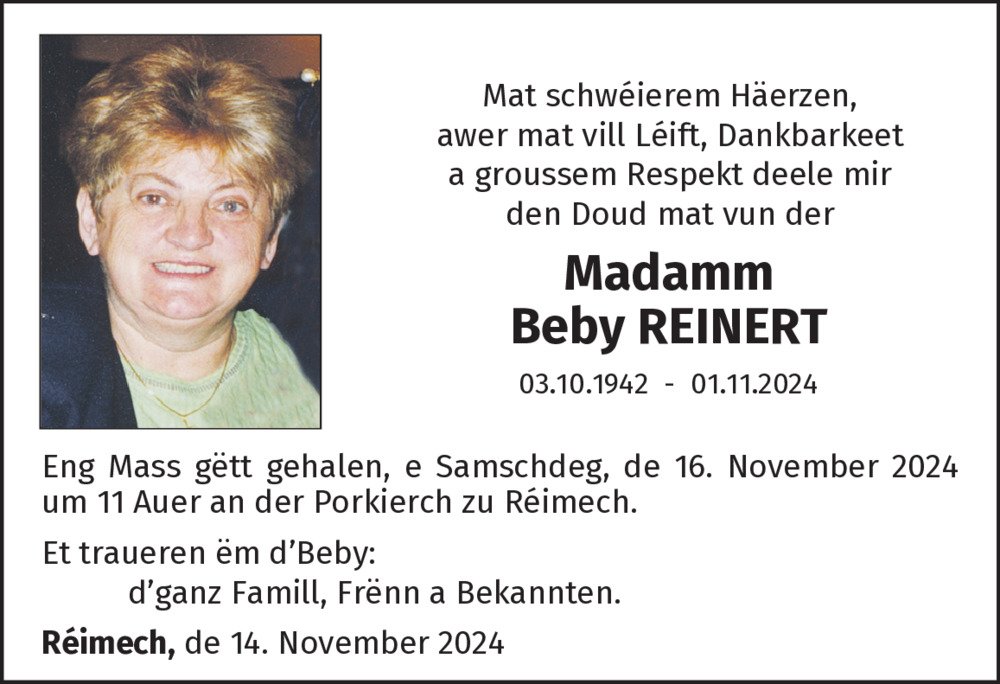 Mat schwéierem Häerzen, awer mat vill Léift, Dankbarkeet a groussem Respekt deele mir den Doud mat vun der

Madamm
Beby REINERT

03.10.1942 - 01.11.2024

Eng Mass gëtt gehalen, e Samschdeg, de 16. November 2024 um 11 Auer an der Porkierch zu Réimech.

Et traueren ëm d'Beby:
d'ganz Famill, Frënn a Bekannten.

Réimech, de 14. November 2024